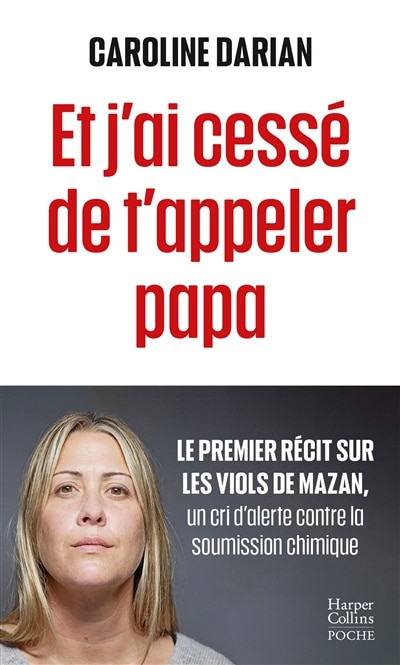 CAROLINE DARIAN

Et j'ai cessé de t'appeler papa

LE PREMIER RÉCIT SUR LES VIOLS DE MAZAN, un cri d'alerte contre la soumission chimique

Harper Collins POCHE